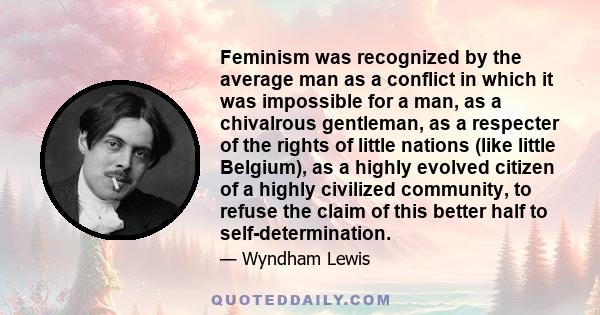 Feminism was recognized by the average man as a conflict in which it was impossible for a man, as a chivalrous gentleman, as a respecter of the rights of little nations (like little Belgium), as a highly evolved citizen of a highly civilized community, to refuse the claim of this better half to self-determination.

— Wyndham Lewis

QUOTEDDAILY.COM